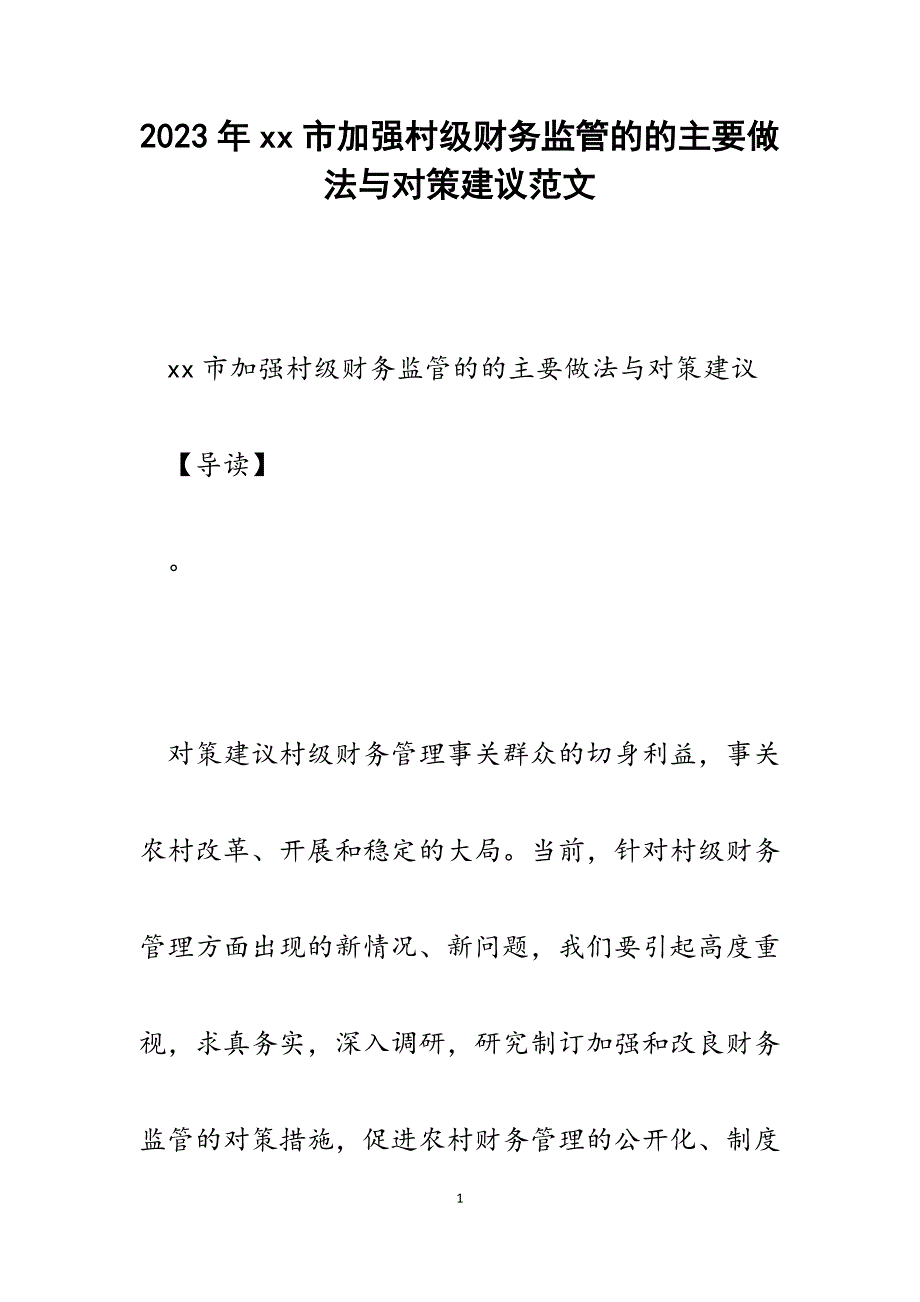 2023年xx市加强村级财务监管的的主要做法与对策建议范文

xx市加强村级财务监管的的主要做法与对策建议

【导读】

。

对策建议村级财务管理事关群众的切身利益，事关农村改革、开展和稳定的大局。当前，针对村级财务管理方面出现的新情况、新问题，我们要引起高度重视，求真务实，深入调研，研究制订加强和改良财务监管的对策措施，促进农村财务管理的公开化、制度

1